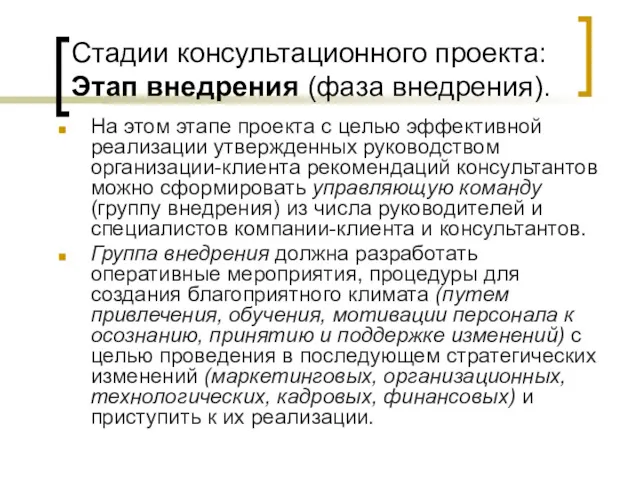 Стадии консультационного проекта: Этап внедрения (фаза внедрения).

На этом этапе проекта с целью эффективной реализации утвержденных руководством организации-клиента рекомендаций консультантов можно сформировать управляющую команду (группу внедрения) из числа руководителей и специалистов компании-клиента и консультантов.

Группа внедрения должна разработать оперативные мероприятия, процедуры для создания благоприятного климата (путем привлечения, обучения, мотивации персонала к осознанию, принятию и поддержке изменений) с целью проведения в последующем стратегических изменений (маркетинговых, организационных, технологических, кадровых, финансовых) и приступить к их реализации.